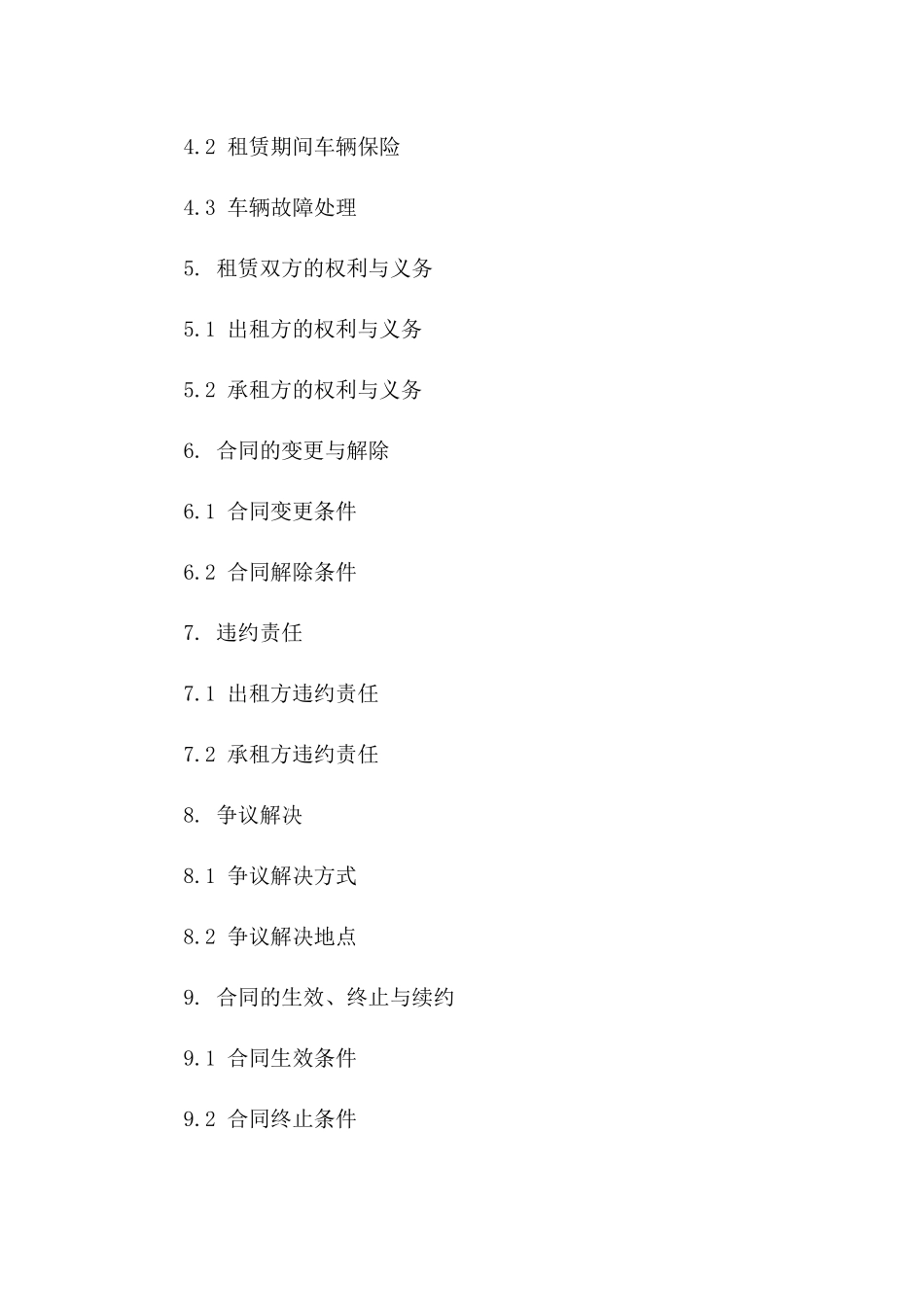 4.2 租赁期间车辆保险

4.3 车辆故障处理

5. 租赁双方的权利与义务

5.1 出租方的权利与义务

5.2 承租方的权利与义务

6. 合同的变更与解除

6.1 合同变更条件

6.2 合同解除条件

7. 违约责任

7.1 出租方违约责任

7.2 承租方违约责任

8. 争议解决

8.1 争议解决方式

8.2 争议解决地点

9. 合同的生效、终止与续约

9.1 合同生效条件

9.2 合同终止条件